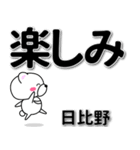 楽しみ

日比野